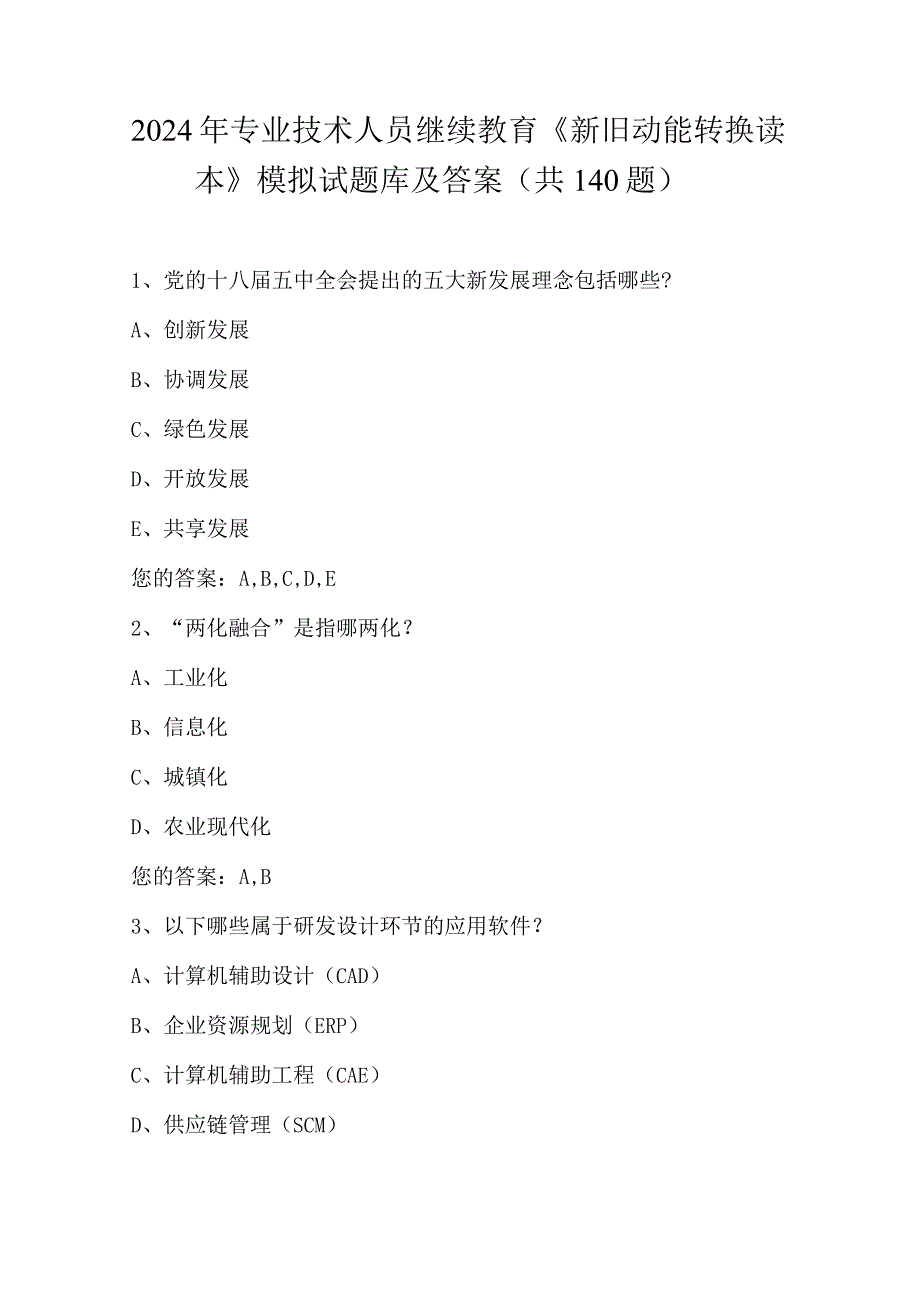 2024年专业技术人员继续教育《新旧动能转换读本》模拟试题库及答案（共140题）

1、党的十八届五中全会提出的五大新发展理念包括哪些?

A、创新发展

B、协调发展

C、绿色发展

D、开放发展

E、共享发展

您的答案：A,B,C,D,E

2、“两化融合”是指哪两化？

A、工业化

B、信息化

C、城镇化

D、农业现代化

您的答案：A,B

3、以下哪些属于研发设计环节的应用软件？

A、计算机辅助设计（CAD）

B、企业资源规划（ERP）

C、计算机辅助工程（CAE）

D、供应链管理（SCM）